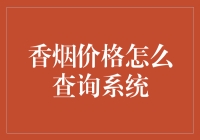 香烟价格怎么查询系统